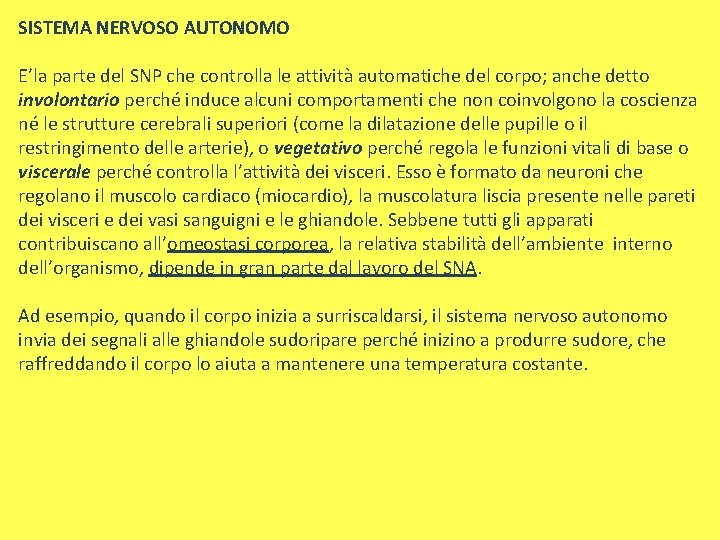 SISTEMA NERVOSO AUTONOMO

E’la parte del SNP che controlla le attività automatiche del corpo; anche detto involontario perché induce alcuni comportamenti che non coinvolgono la coscienza né le strutture cerebrali superiori (come la dilatazione delle pupille o il restringimento delle arterie), o vegetativo perché regola le funzioni vitali di base o viscerale perché controlla l’attività dei visceri. Esso è formato da neuroni che regolano il muscolo cardiaco (miocardio), la muscolatura liscia presente nelle pareti dei visceri e dei vasi sanguigni e le ghiandole. Sebbene tutti gli apparati contribuiscano all’omeostasi corporea, la relativa stabilità dell’ambiente interno dell’organismo, dipende in gran parte dal lavoro del SNA.

Ad esempio, quando il corpo inizia a surriscaldarsi, il sistema nervoso autonomo invia dei segnali alle ghiandole sudoripare perché inizino a produrre sudore, che raffreddando il corpo lo aiuta a mantenere una temperatura costante.